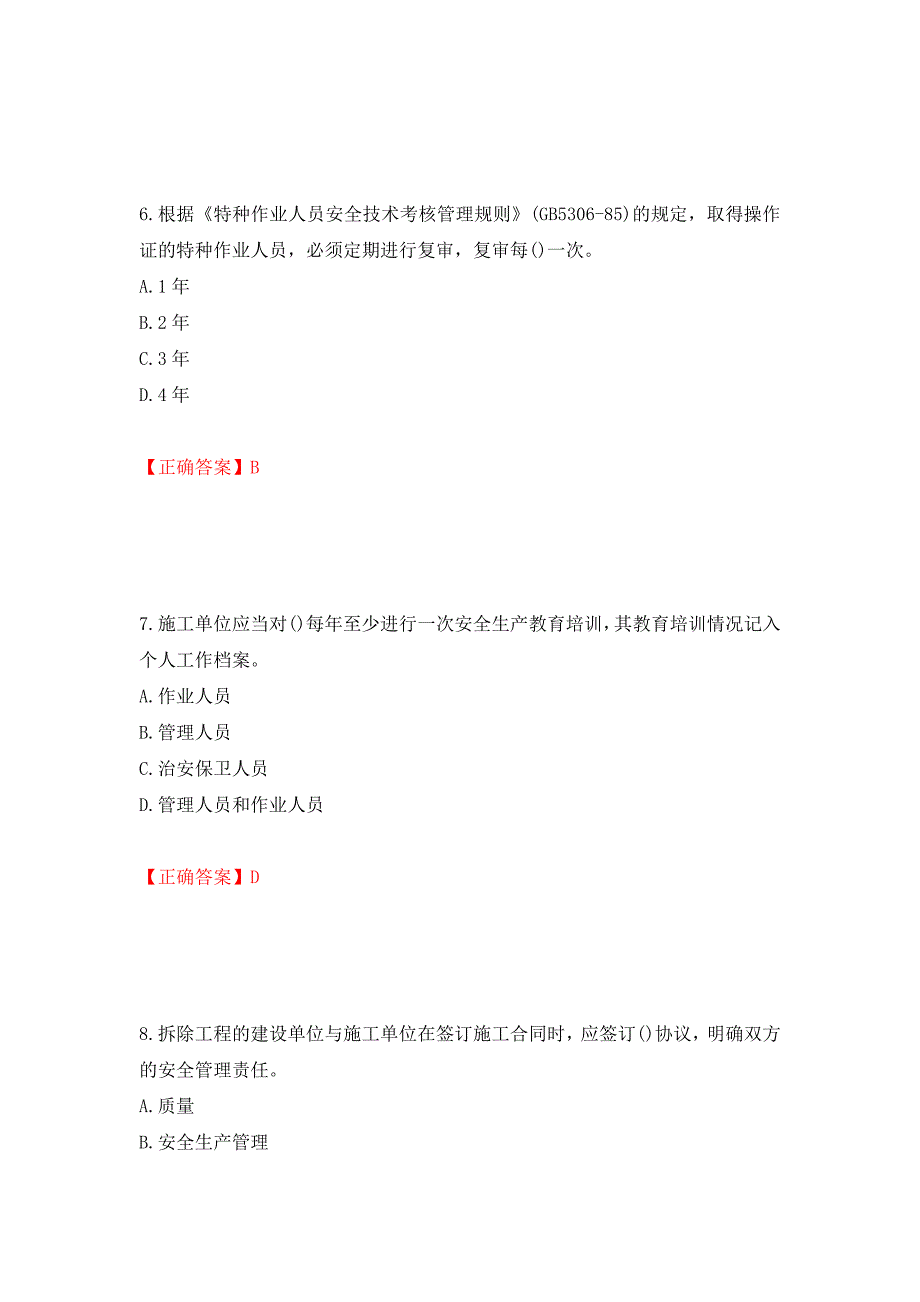 6.根据《特种作业人员安全技术考核管理规则》(GB5306-85)的规定，取得操作证的特种作业人员，必须定期进行复审，复审每()一次。
A.1年
B.2年
C.3年
D.4年

【正确答案】B

7.施工单位应当对()每年至少进行一次安全生产教育培训，其教育培训情况记入个人工作档案。
A.作业人员
B.管理人员
C.治安保卫人员
D.管理人员和作业人员

【正确答案】D

8.拆除工程的建设单位与施工单位在签订施工合同时，应签订()协议，明确双方的安全管理责任。
A.质量
B.安全生产管理